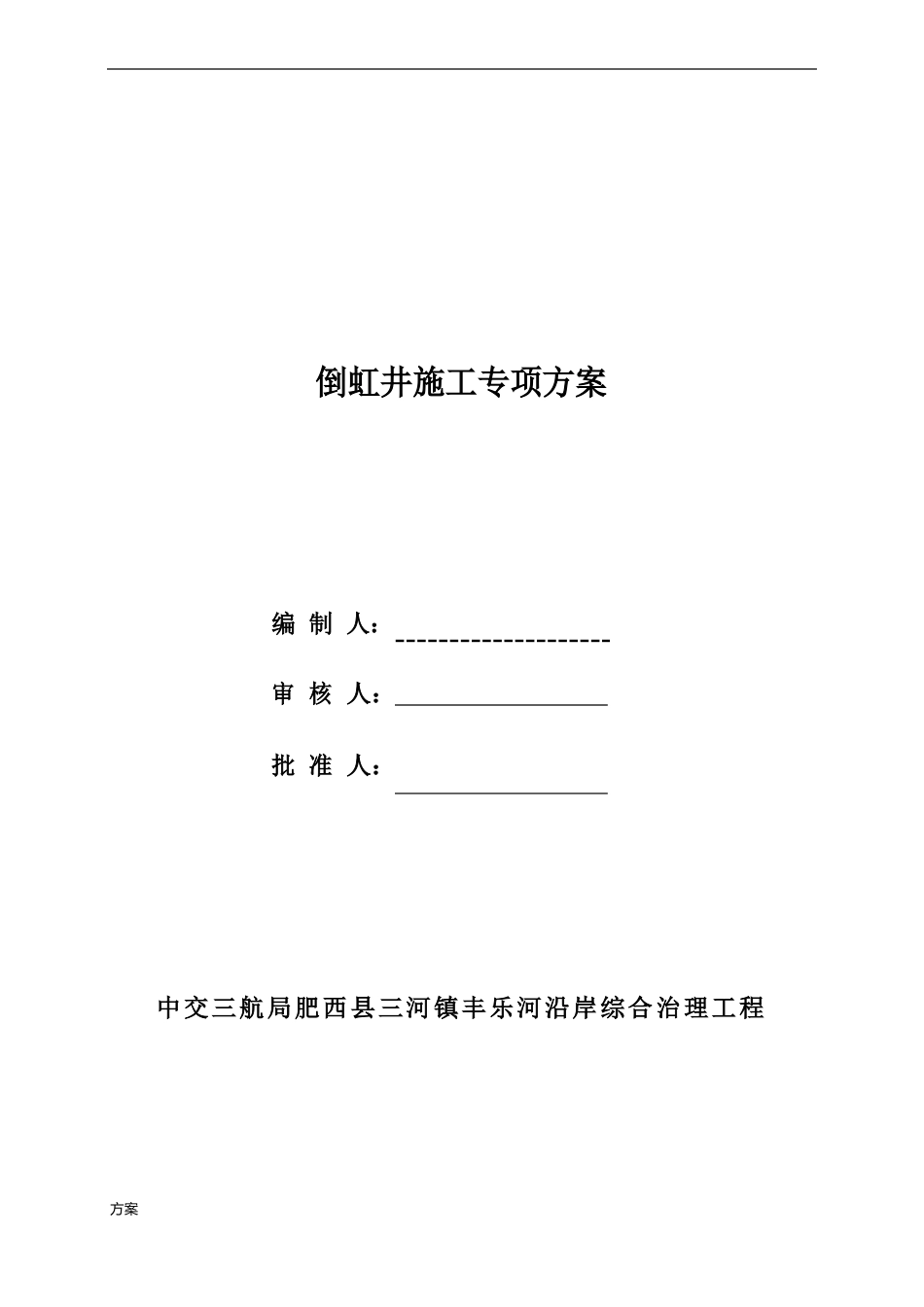 倒虹井施工专项方案

编 制 人：--------------------

审 核 人：

批 准 人：

中交三航局肥西县三河镇丰乐河沿岸综合治理工程

方案